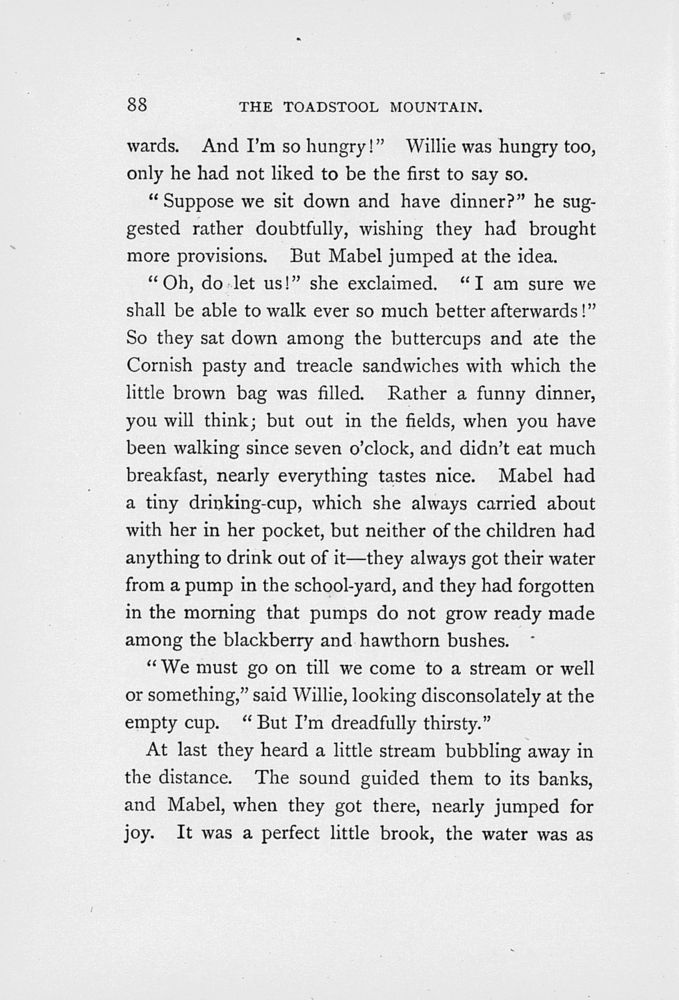 88 THE TOADSTOOL MOUNTAIN.

wards. And I'm so hungry!" Willie was hungry too, only he had not liked to be the first to say so.

"Suppose we sit down and have dinner?" he suggested rather doubtfully, wishing they had brought more provisions. But Mabel jumped at the idea.

"Oh, do let us!" she exclaimed. "I am sure we shall be able to walk ever so much better afterwards!" So they sat down among the buttercups and ate the Cornish pasty and treacle sandwiches with which the little brown bag was filled. Rather a funny dinner, you will think; but out in the fields, when you have been walking since seven o'clock, and didn't eat much breakfast, nearly everything tastes nice. Mabel had a tiny drinking-cup, which she always carried about with her in her pocket, but neither of the children had anything to drink out of it—they always got their water from a pump in the school-yard, and they had forgotten in the morning that pumps do not grow ready made among the blackberry and hawthorn bushes.

"We must go on till we come to a stream or well or something," said Willie, looking disconsolately at the empty cup. "But I'm dreadfully thirsty."

At last they heard a little stream bubbling away in the distance. The sound guided them to its banks, and Mabel, when they got there, nearly jumped for joy. It was a perfect little brook, the water was as